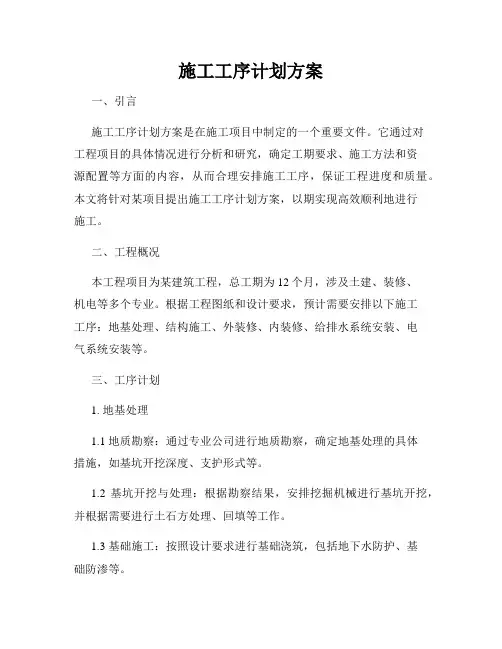 施工工序计划方案

一、引言

施工工序计划方案是在施工项目中制定的一个重要文件。它通过对工程项目的具体情况进行分析和研究，确定工期要求、施工方法和资源配置等方面的内容，从而合理安排施工工序，保证工程进度和质量。本文将针对某项目提出施工工序计划方案，以期实现高效顺利地进行施工。

二、工程概况

本工程项目为某建筑工程，总工期为12个月，涉及土建、装修、机电等多个专业。根据工程图纸和设计要求，预计需要安排以下施工工序：地基处理、结构施工、外装修、内装修、给排水系统安装、电气系统安装等。

三、工序计划

1. 地基处理

1.1 地质勘察：通过专业公司进行地质勘察，确定地基处理的具体措施，如基坑开挖深度、支护形式等。

1.2 基坑开挖与处理：根据勘察结果，安排挖掘机械进行基坑开挖，并根据需要进行土石方处理、回填等工作。

1.3 基础施工：按照设计要求进行基础浇筑，包括地下水防护、基础防渗等。